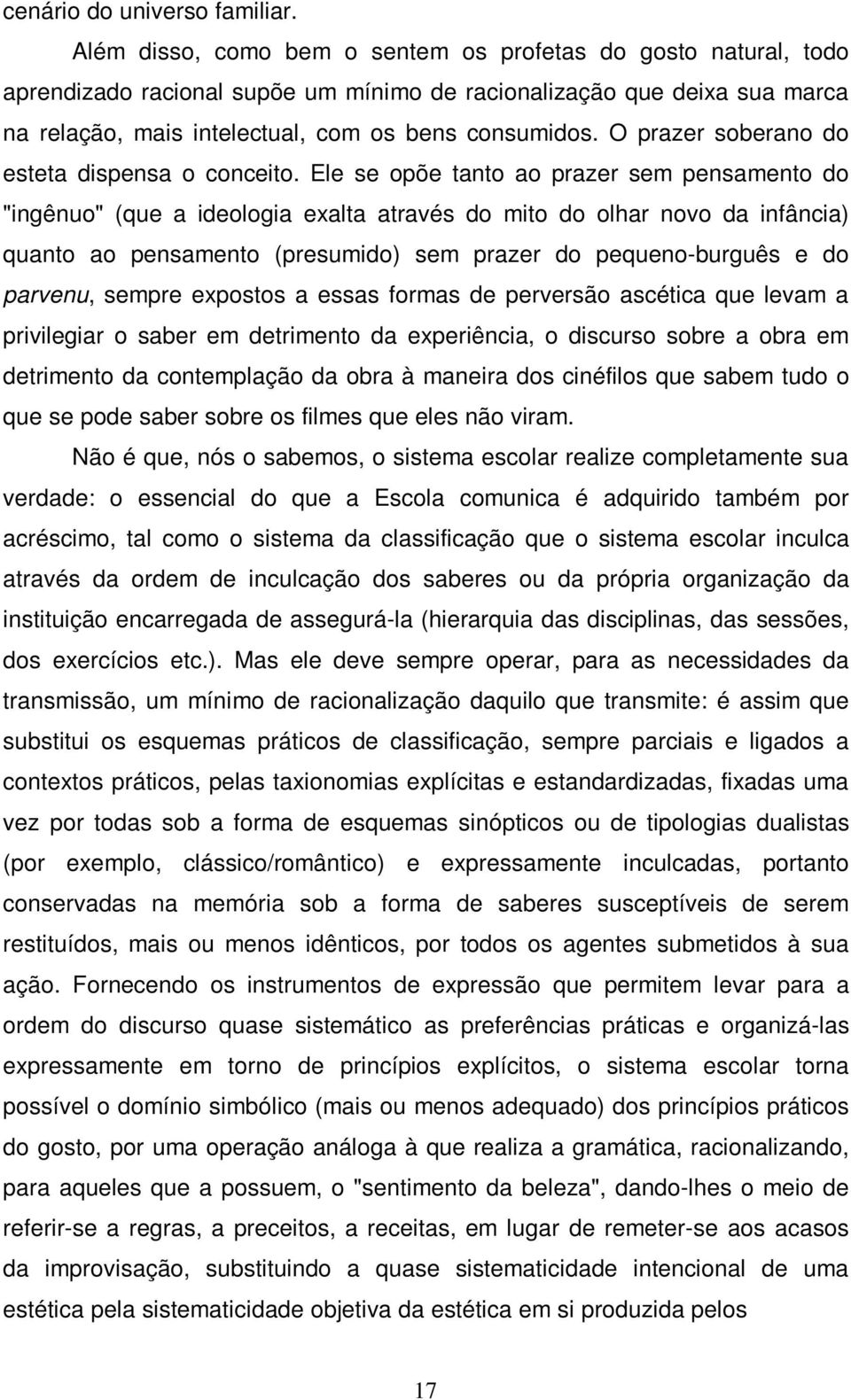 cenário do universo familiar.

Além disso, como bem o sentem os profetas do gosto natural, todo aprendizado racional supõe um mínimo de racionalização que deixa sua marca na relação, mais intelectual, com os bens consumidos. O prazer soberano do esteta dispensa o conceito. Ele se opõe tanto ao prazer sem pensamento do "ingênuo" (que a ideologia exalta através do mito do olhar novo da infância) quanto ao pensamento (presumido) sem prazer do pequeno-burguês e do parvenu, sempre expostos a essas formas de perversão ascética que levam a privilegiar o saber em detrimento da experiência, o discurso sobre a obra em detrimento da contemplação da obra à maneira dos cinéfilos que sabem tudo o que se pode saber sobre os filmes que eles não viram.

Não é que, nós o sabemos, o sistema escolar realize completamente sua verdade: o essencial do que a Escola comunica é adquirido também por acréscimo, tal como o sistema da classificação que o sistema escolar inculca através da ordem de inculcação dos saberes ou da própria organização da instituição encarregada de assegurá-la (hierarquia das disciplinas, das sessões, dos exercícios etc.). Mas ele deve sempre operar, para as necessidades da transmissão, um mínimo de racionalização daquilo que transmite: é assim que substitui os esquemas práticos de classificação, sempre parciais e ligados a contextos práticos, pelas taxionomias explícitas e estandardizadas, fixadas uma vez por todas sob a forma de esquemas sinópticos ou de tipologias dualistas (por exemplo, clássico/romântico) e expressamente inculcadas, portanto conservadas na memória sob a forma de saberes susceptíveis de serem restituídos, mais ou menos idênticos, por todos os agentes submetidos à sua ação. Fornecendo os instrumentos de expressão que permitem levar para a ordem do discurso quase sistemático as preferências práticas e organizá-las expressamente em torno de princípios explícitos, o sistema escolar torna possível o domínio simbólico (mais ou menos adequado) dos princípios práticos do gosto, por uma operação análoga à que realiza a gramática, racionalizando, para aqueles que a possuem, o "sentimento da beleza", dando-lhes o meio de referir-se a regras, a preceitos, a receitas, em lugar de remeter-se aos acasos da improvisação, substituindo a quase sistematicidade intencional de uma estética pela sistematicidade objetiva da estética em si produzida pelos

17